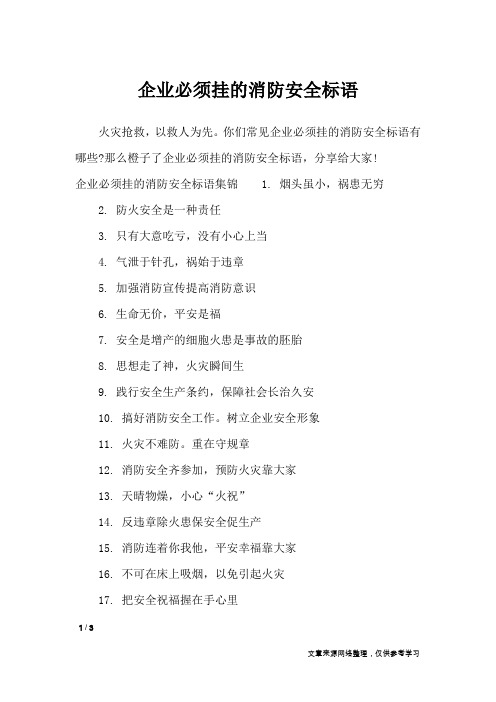 企业必须挂的消防安全标语

火灾抢救，以救人为先。你们常见企业必须挂的消防安全标语有哪些?那么橙子了企业必须挂的消防安全标语，分享给大家!

企业必须挂的消防安全标语集锦　1. 烟头虽小，祸患无穷

2. 防火安全是一种责任

3. 只有大意吃亏，没有小心上当

4. 气泄于针孔，祸始于违章

5. 加强消防宣传提高消防意识

6. 生命无价，平安是福

7. 安全是增产的细胞火患是事故的胚胎

8. 思想走了神，火灾瞬间生

9. 践行安全生产条约，保障社会长治久安

10. 搞好消防安全工作。树立企业安全形象

11. 火灾不难防。重在守规章

12. 消防安全齐参加，预防火灾靠大家

13. 天晴物燥，小心“火祝”

14. 反违章除火患保安全促生产

15. 消防连着你我他，平安幸福靠大家

16. 不可在床上吸烟，以免引起火灾

17. 把安全祝福握在手心里

1 / 3

文章来源网络整理，仅供参考学习